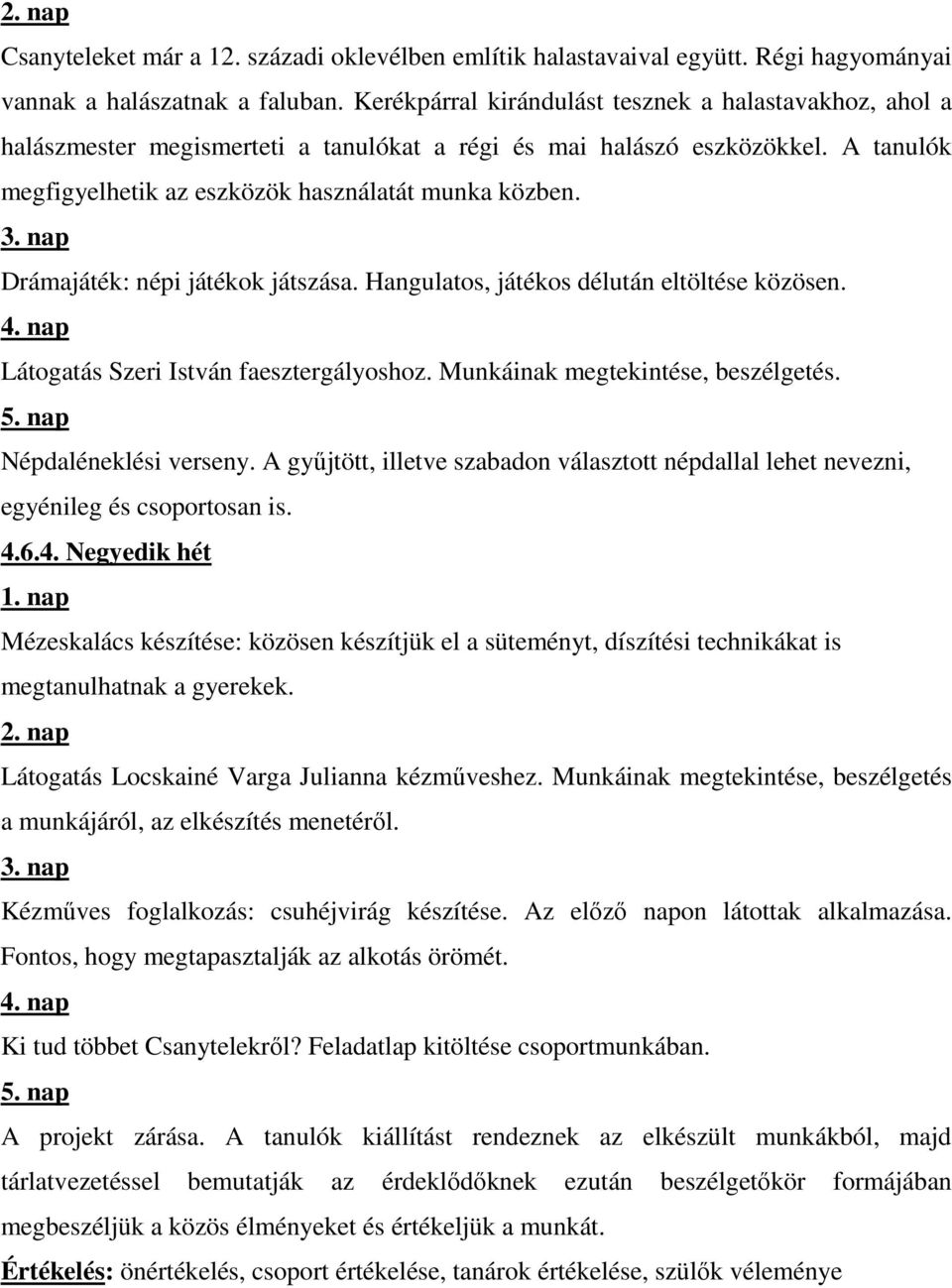 2. nap

Csanyteleket már a 12. századi oklevélben említik halastavaival együtt. Régi hagyományai vannak a halászatnak a faluban. Kerékpárral kirándulást tesznek a halastavakhoz, ahol a halászmester megismerteti a tanulókat a régi és mai halászó eszközökkel. A tanulók megfigyelhetik az eszközök használatát munka közben.

3. nap

Drámajáték: népi játékok játszása. Hangulatos, játékos délután eltöltése közösen.

4. nap

Látogatás Szeri István faesztergályoshoz. Munkáinak megtekintése, beszélgetés.

5. nap

Népdaléneklési verseny. A gyűjtött, illetve szabadon választott népdallal lehet nevezni, egyénileg és csoportosan is.

4.6.4. Negyedik hét

1. nap

Mézeskalács készítése: közösen készítjük el a süteményt, díszítési technikákat is megtanulhatnak a gyerekek.

2. nap

Látogatás Locskainé Varga Julianna kézműveshez. Munkáinak megtekintése, beszélgetés a munkájáról, az elkészítés menetéről.

3. nap

Kézműves foglalkozás: csuhéjvirág készítése. Az előző napon látottak alkalmazása. Fontos, hogy megtapasztalják az alkotás örömét.

4. nap

Ki tud többet Csanytelekről? Feladatlap kitöltése csoportmunkában.

5. nap

A projekt zárása. A tanulók kiállítást rendeznek az elkészült munkákból, majd tárlatvezetéssel bemutatják az érdeklődőknek ezután beszélgetőkör formájában megbeszéljük a közös élményeket és értékeljük a munkát.

Értékelés: önértékelés, csoport értékelése, tanárok értékelése, szülők véleménye